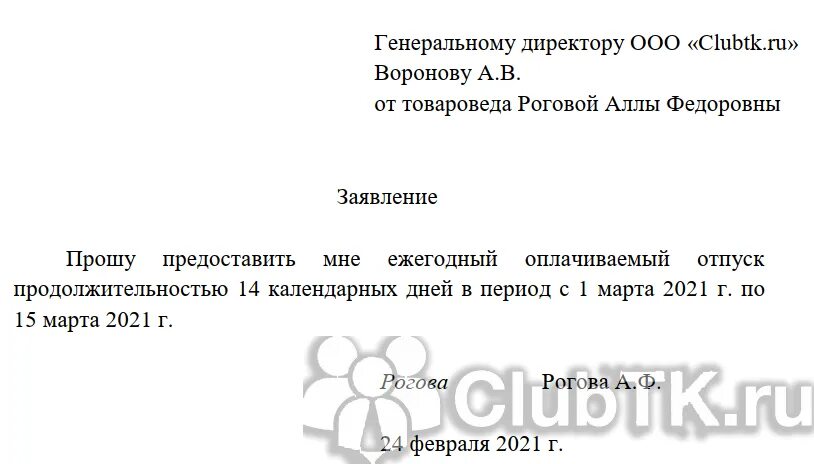 Генеральному директору ООО «Clubtk.ru»
Воронову А.В.
от товароведа Роговой Аллы Федоровны

Заявление

Прошу предоставить мне ежегодный оплачиваемый отпуск продолжительностью 14 календарных дней в период с 1 марта 2021 г. по 15 марта 2021 г.

Рогова Рогова А.Ф.

ClubTK.ru

24 февраля 2021 г.